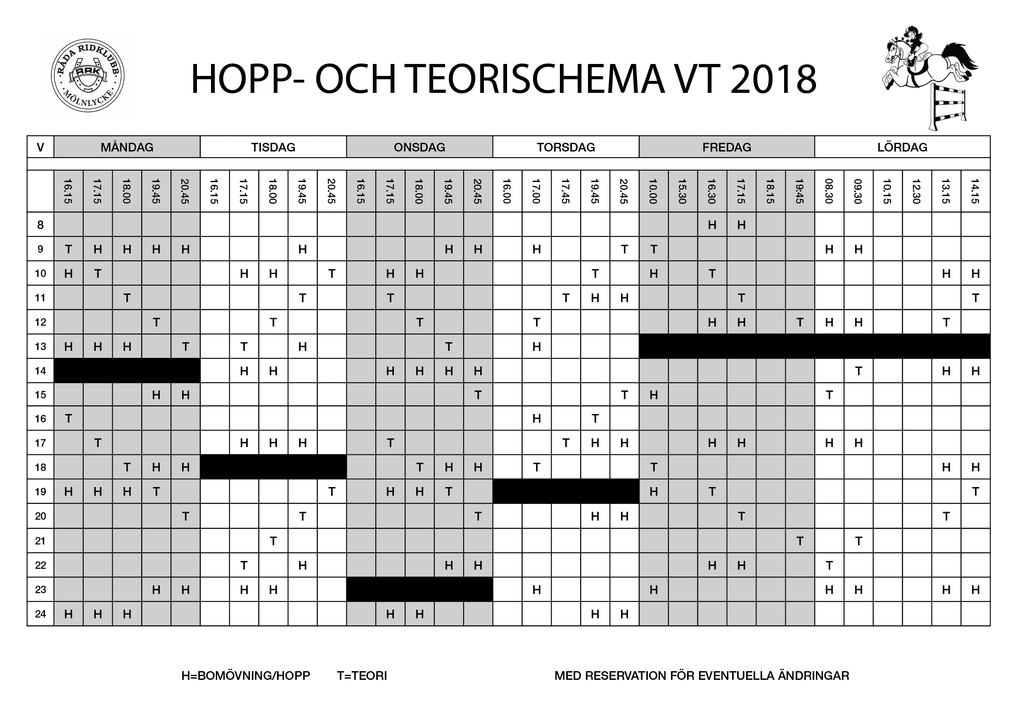 RÅDA RIDKLUBB RRK MÖLNLYCKE

HOPP- OCH TEORISCHEMA VT 2018

| V | MÅNDAG | | | | | TISDAG | | | | | ONSDAG | | | | | TORSDAG | | | | | FREDAG | | | | | | LÖRDAG | | | | | |
|---|---|---|---|---|---|---|---|---|---|---|---|---|---|---|---|---|---|---|---|---|---|---|---|---|---|---|---|---|---|---|---|---|
| | 16.15 | 17.15 | 18.00 | 19.45 | 20.45 | 16.15 | 17.15 | 18.00 | 19.45 | 20.45 | 16.15 | 17.15 | 18.00 | 19.45 | 20.45 | 16.00 | 17.00 | 17.45 | 19.45 | 20.45 | 10.00 | 15.30 | 16.30 | 17.15 | 18.15 | 19.45 | 08.30 | 09.30 | 10.15 | 12.30 | 13.15 | 14.15 |
| 8 | | | | | | | | | | | | | | | | | | | | | | | H | H | | | | | | | | |
| 9 | T | H | H | H | H | | | | H | | | | | H | H | | H | | | T | T | | | | | | H | H | | | | |
| 10 | H | T | | | | | H | H | | T | | H | H | | | | | | T | | H | | T | | | | | | | | H | H |
| 11 | | | T | | | | | | T | | | T | | | | | | T | H | H | | | | T | | | | | | | | T |
| 12 | | | | T | | | | T | | | | | T | | | | T | | | | | | H | H | | T | H | H | | | T | |
| 13 | H | H | H | | T | | T | | H | | | | | T | | | H | | | | | | | | | | | | | | | |
| 14 | | | | | | | H | H | | | | H | H | H | H | | | | | | | | | | | | | T | | | H | H |
| 15 | | | | H | H | | | | | | | | | | T | | | | | T | H | | | | | | T | | | | | |
| 16 | T | | | | | | | | | | | | | | | | H | | T | | | | | | | | | | | | | |
| 17 | | T | | | | | H | H | H | | | T | | | | | | T | H | H | | | H | H | | | H | H | | | | |
| 18 | | | T | H | H | | | | | | | | T | H | H | | T | | | | T | | | | | | | | | | H | H |
| 19 | H | H | H | T | | | | | | T | | H | H | T | | | | | | | H | | T | | | | | | | | | T |
| 20 | | | | | T | | | | T | | | | | | T | | | | H | H | | | | T | | | | | | | T | |
| 21 | | | | | | | | T | | | | | | | | | | | | | | | | | | T | | T | | | | |
| 22 | | | | | | | T | | H | | | | | H | H | | | | | | | | H | H | | | T | | | | | |
| 23 | | | | H | H | | H | H | | | | | | | | | H | | | | H | | | | | | H | H | | | H | H |
| 24 | H | H | H | | | | | | | | | H | H | | | | | | H | H | | | | | | | | | | | | |

H=BOMÖVNING/HOPP T=TEORI

MED RESERVATION FÖR EVENTUELLA ÄNDRINGAR